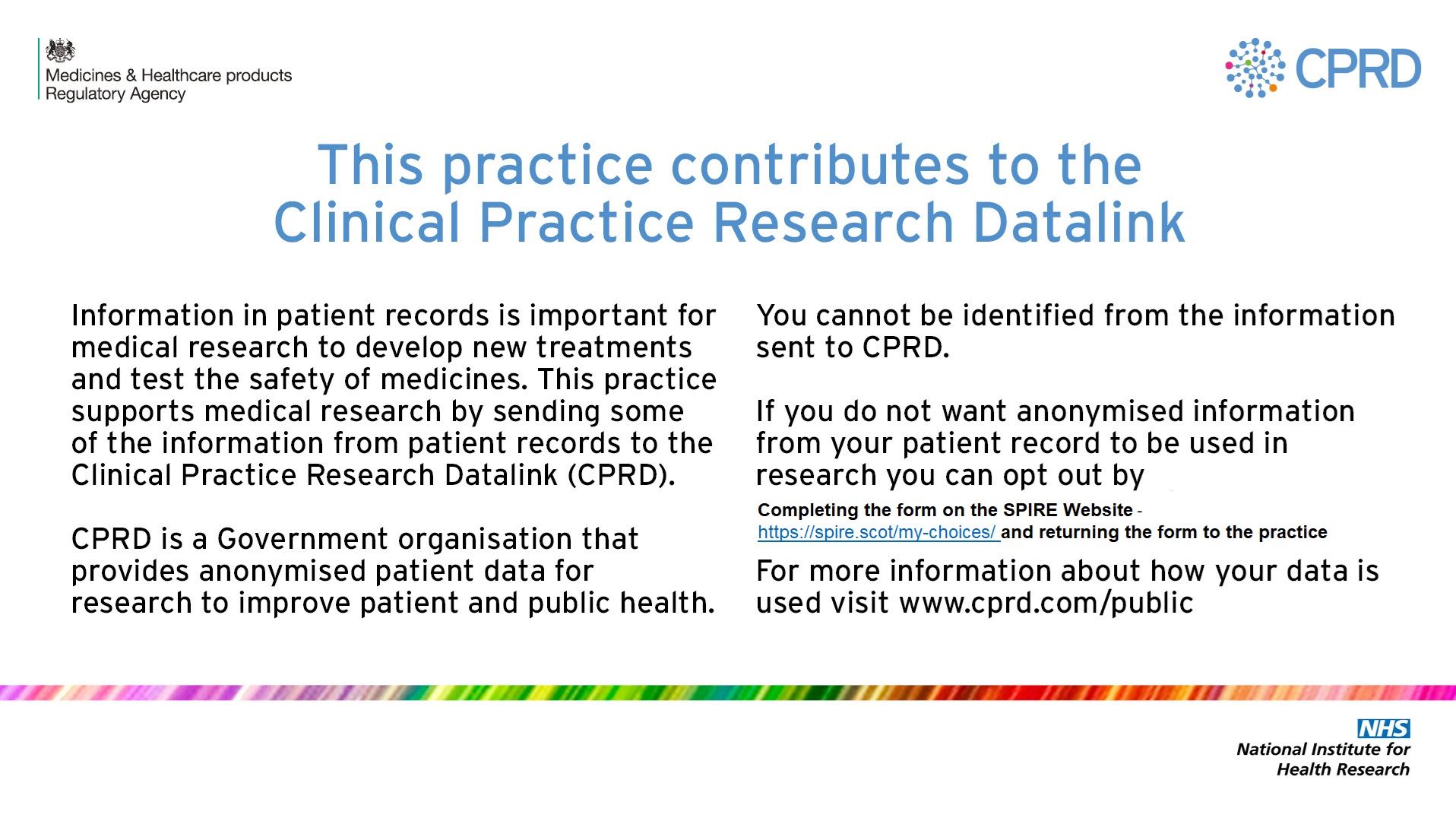 Medicines & Healthcare products Regulatory Agency

CPRD

This practice contributes to the Clinical Practice Research Datalink

Information in patient records is important for medical research to develop new treatments and test the safety of medicines. This practice supports medical research by sending some of the information from patient records to the Clinical Practice Research Datalink (CPRD).

CPRD is a Government organisation that provides anonymised patient data for research to improve patient and public health.

You cannot be identified from the information sent to CPRD.

If you do not want anonymised information from your patient record to be used in research you can opt out by

Completing the form on the SPIRE Website - https://spire.scot/my-choices/ and returning the form to the practice

For more information about how your data is used visit www.cprd.com/public

NHS
National Institute for Health Research